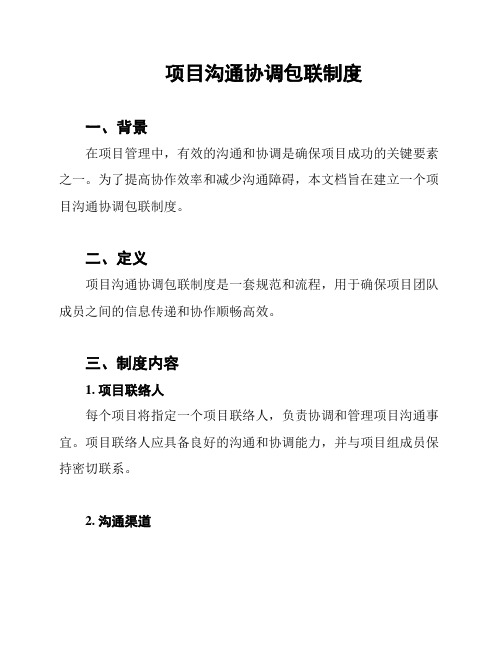 项目沟通协调包联制度

一、背景

在项目管理中，有效的沟通和协调是确保项目成功的关键要素之一。为了提高协作效率和减少沟通障碍，本文档旨在建立一个项目沟通协调包联制度。

二、定义

项目沟通协调包联制度是一套规范和流程，用于确保项目团队成员之间的信息传递和协作顺畅高效。

三、制度内容

1. 项目联络人

每个项目将指定一个项目联络人，负责协调和管理项目沟通事宜。项目联络人应具备良好的沟通和协调能力，并与项目组成员保持密切联系。

2. 沟通渠道